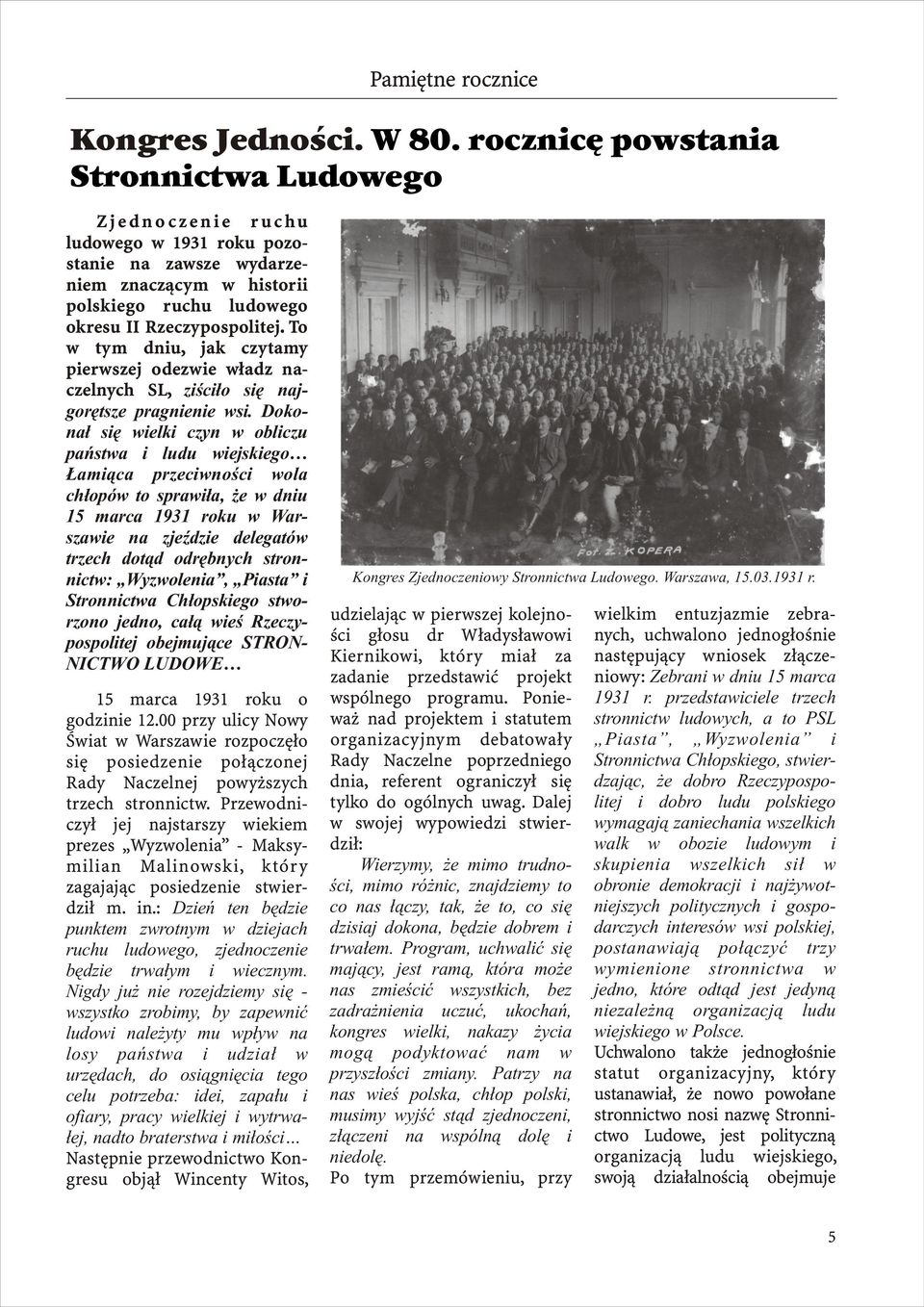 Pamiętne rocznice

Kongres Jedności. W 80. rocznicę powstania Stronnictwa Ludowego

Zjednoczenie ruchu ludowego w 1931 roku pozostanie na zawsze wydarzeniem znaczącym w historii polskiego ruchu ludowego okresu II Rzeczypospolitej. To w tym dniu, jak czytamy pierwszej odezwie władz naczelnych SL, ziściło się najgorętsze pragnienie wsi. Dokonał się wielki czyn w obliczu państwa i ludu wiejskiego… Łamiąca przeciwności wola chłopów to sprawiła, że w dniu 15 marca 1931 roku w Warszawie na zjeździe delegatów trzech dotąd odrębnych stronnictw: „Wyzwolenia”, „Piasta” i Stronnictwa Chłopskiego stworzono jedno, całą wieś Rzeczypospolitej obejmujące STRONNICTWO LUDOWE…

15 marca 1931 roku o godzinie 12.00 przy ulicy Nowy Świat w Warszawie rozpoczęło się posiedzenie połączonej Rady Naczelnej powyższych trzech stronnictw. Przewodniczył jej najstarszy wiekiem prezes „Wyzwolenia” - Maksymilian Malinowski, który zagajając posiedzenie stwierdził m. in.: Dzień ten będzie punktem zwrotnym w dziejach ruchu ludowego, zjednoczenie będzie trwałym i wiecznym. Nigdy już nie rozejdziemy się - wszystko zrobimy, by zapewnić ludowi należyty mu wpływ na losy państwa i udział w urzędach, do osiągnięcia tego celu potrzeba: idei, zapału i ofiary, pracy wielkiej i wytrwałej, nadto braterstwa i miłości… Następnie przewodnictwo Kongresu objął Wincenty Witos,

Fot. Z. KOPERA

Kongres Zjednoczeniowy Stronnictwa Ludowego. Warszawa, 15.03.1931 r.

udzielając w pierwszej kolejności głosu dr Władysławowi Kiernikowi, który miał za zadanie przedstawić projekt wspólnego programu. Ponieważ nad projektem i statutem organizacyjnym debatowały Rady Naczelne poprzedniego dnia, referent ograniczył się tylko do ogólnych uwag. Dalej w swojej wypowiedzi stwierdził:

Wierzymy, że mimo trudności, mimo różnic, znajdziemy to co nas łączy, tak, że to, co się dzisiaj dokona, będzie dobrem i trwałem. Program, uchwalić się mający, jest ramą, która może nas zmieścić wszystkich, bez zadrażnienia uczuć, ukochań, kongres wielki, nakazy życia mogą podyktować nam w przyszłości zmiany. Patrzy na nas wieś polska, chłop polski, musimy wyjść stąd zjednoczeni, złączeni na wspólną dolę i niedolę.

Po tym przemówieniu, przy wielkim entuzjazmie zebranych, uchwalono jednogłośnie następujący wniosek złączeniowy: Zebrani w dniu 15 marca 1931 r. przedstawiciele trzech stronnictw ludowych, a to PSL „Piasta”, „Wyzwolenia” i Stronnictwa Chłopskiego, stwierdzając, że dobro Rzeczypospolitej i dobro ludu polskiego wymagają zaniechania wszelkich walk w obozie ludowym i skupienia wszelkich sił w obronie demokracji i najżywotniejszych politycznych i gospodarczych interesów wsi polskiej, postanawiają połączyć trzy wymienione stronnictwa w jedno, które odtąd jest jedyną niezależną organizacją ludu wiejskiego w Polsce.

Uchwalono także jednogłośnie statut organizacyjny, który ustanawiał, że nowo powołane stronnictwo nosi nazwę Stronnictwo Ludowe, jest polityczną organizacją ludu wiejskiego, swoją działalnością obejmuje

5